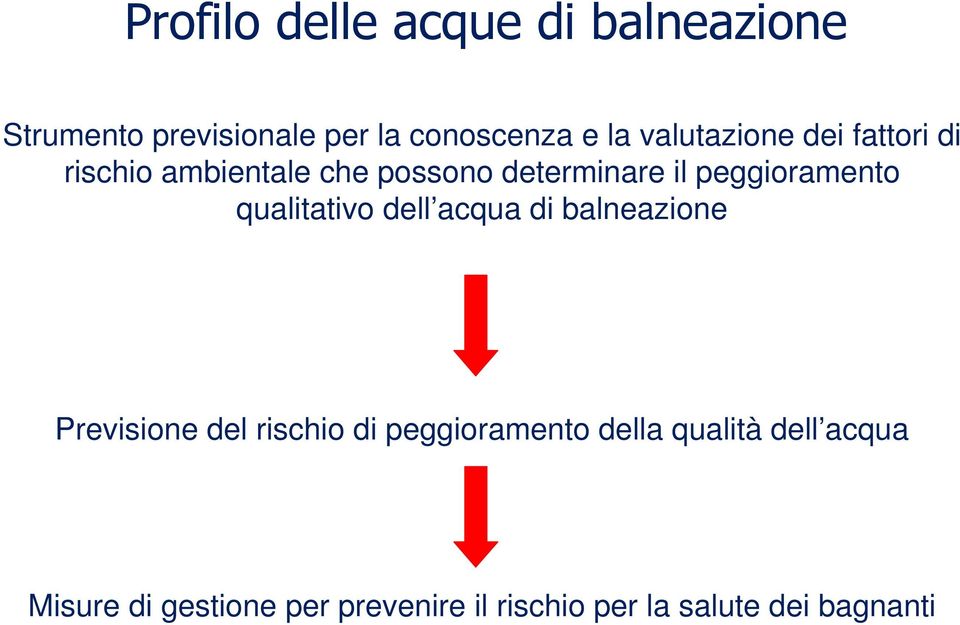 Profilo delle acque di balneazione

Strumento previsionale per la conoscenza e la valutazione dei fattori di rischio ambientale che possono determinare il peggioramento qualitativo dell’acqua di balneazione

Previsione del rischio di peggioramento della qualità dell’acqua

Misure di gestione per prevenire il rischio per la salute dei bagnanti